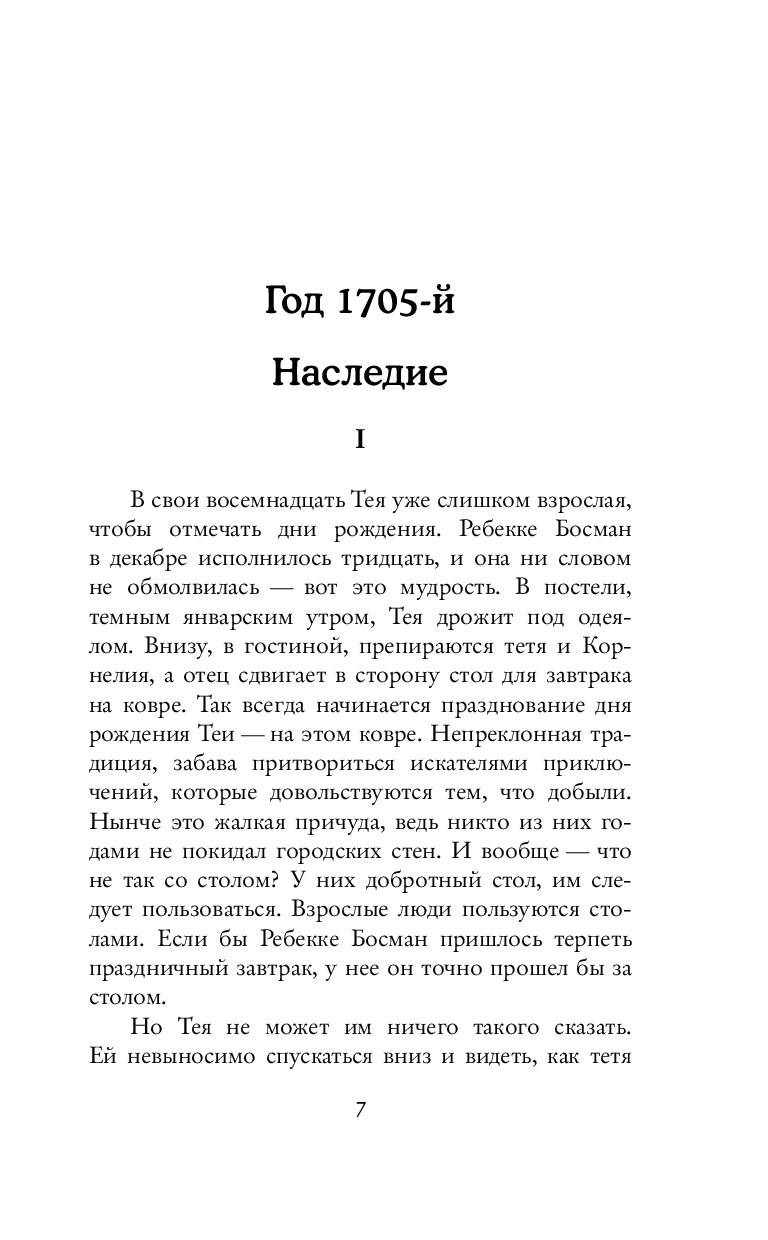 Год 1705-й

Наследие

I

В свои восемнадцать Тея уже слишком взрослая, чтобы отмечать дни рождения. Ребекке Босман в декабре исполнилось тридцать, и она ни словом не обмолвилась — вот это мудрость. В постели, темным январским утром, Тея дрожит под одеялом. Внизу, в гостиной, препираются тетя и Корнелия, а отец сдвигает в сторону стол для завтрака на ковре. Так всегда начинается празднование дня рождения Теи — на этом ковре. Непреклонная традиция, забава притвориться искателями приключений, которые довольствуются тем, что добыли. Нынче это жалкая причуда, ведь никто из них годами не покидал городских стен. И вообще — что не так со столом? У них добротный стол, им следует пользоваться. Взрослые люди пользуются столами. Если бы Ребекке Босман пришлось терпеть праздничный завтрак, у нее он точно прошел бы за столом.

Но Тея не может им ничего такого сказать. Ей невыносимо спускаться вниз и видеть, как тетя

7